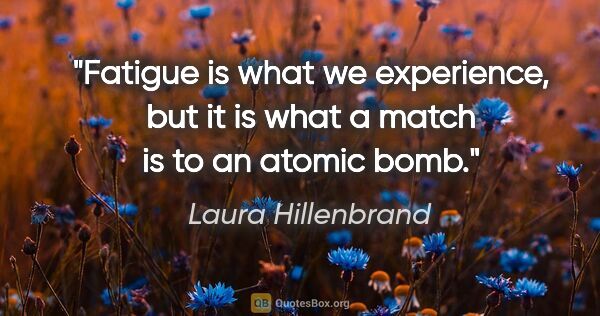 "Fatigue is what we experience, but it is what a match is to an atomic bomb."

Laura Hillenbrand

QB QuotesBox.org